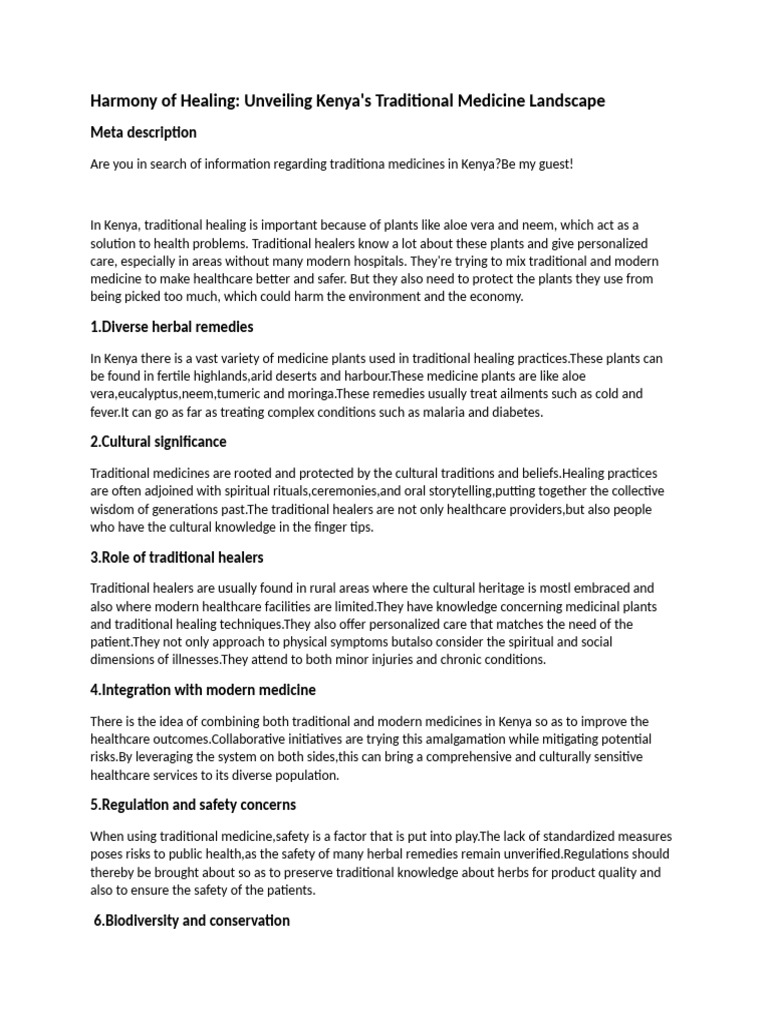 Harmony of Healing: Unveiling Kenya's Traditional Medicine Landscape

Meta description

Are you in search of information regarding traditiona medicines in Kenya?Be my guest!

In Kenya, traditional healing is important because of plants like aloe vera and neem, which act as a solution to health problems. Traditional healers know a lot about these plants and give personalized care, especially in areas without many modern hospitals. They're trying to mix traditional and modern medicine to make healthcare better and safer. But they also need to protect the plants they use from being picked too much, which could harm the environment and the economy.

1.Diverse herbal remedies

In Kenya there is a vast variety of medicine plants used in traditional healing practices.These plants can be found in fertile highlands,arid deserts and harbour.These medicine plants are like aloe vera,eucalyptus,neem,tumeric and moringa.These remedies usually treat ailments such as cold and fever.It can go as far as treating complex conditions such as malaria and diabetes.

2.Cultural significance

Traditional medicines are rooted and protected by the cultural traditions and beliefs.Healing practices are often adjoined with spiritual rituals,ceremonies,and oral storytelling,putting together the collective wisdom of generations past.The traditional healers are not only healthcare providers,but also people who have the cultural knowledge in the finger tips.

3.Role of traditional healers

Traditional healers are usually found in rural areas where the cultural heritage is mostl embraced and also where modern healthcare facilities are limited.They have knowledge concerning medicinal plants and traditional healing techniques.They also offer personalized care that matches the need of the patient.They not only approach to physical symptoms butalso consider the spiritual and social dimensions of illnesses.They attend to both minor injuries and chronic conditions.

4.Integration with modern medicine

There is the idea of combining both traditional and modern medicines in Kenya so as to improve the healthcare outcomes.Collaborative initiatives are trying this amalgamation while mitigating potential risks.By leveraging the system on both sides,this can bring a comprehensive and culturally sensitive healthcare services to its diverse population.

5.Regulation and safety concerns

When using traditional medicine,safety is a factor that is put into play.The lack of standardized measures poses risks to public health,as the safety of many herbal remedies remain unverified.Regulations should thereby be brought about so as to preserve traditional knowledge about herbs for product quality and also to ensure the safety of the patients.

6.Biodiversity and conservation